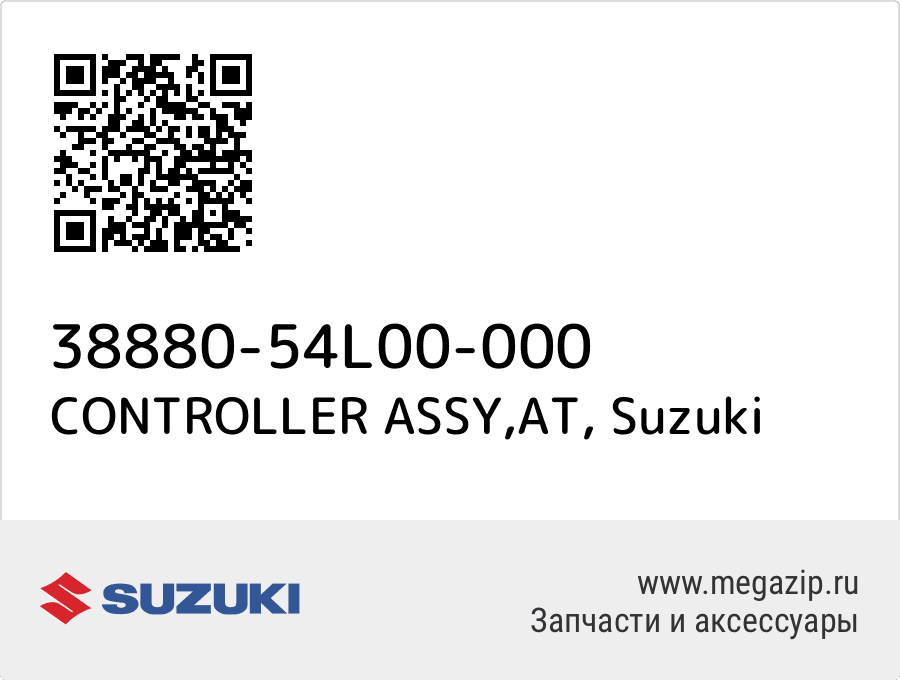 38880-54L00-000
CONTROLLER ASSY,AT, Suzuki

SUZUKI

www.megazip.ru
Запчасти и аксессуары